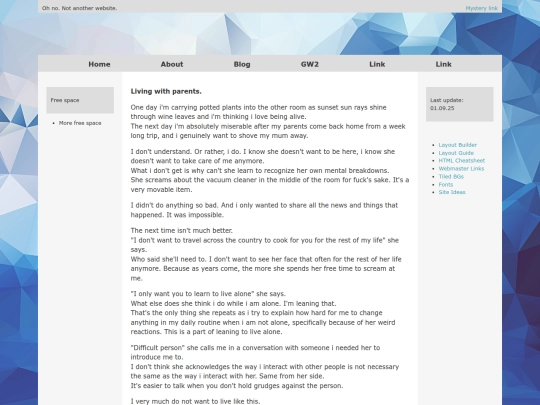 Oh no. Not another website.

Mystery link

Home About Blog GW2 Link Link

Free space

- More free space

Living with parents.

One day i'm carrying potted plants into the other room as sunset sun rays shine through wine leaves and i'm thinking i love being alive.
The next day i'm absolutely miserable after my parents come back home from a week long trip, and i genuinely want to shove my mum away.

I don't understand. Or rather, i do. I know she doesn't want to be here, i know she doesn't want to take care of me anymore.
What i don't get is why can't she learn to recognize her own mental breakdowns.
She screams about the vacuum cleaner in the middle of the room for fuck's sake. It's a very movable item.

I didn't do anything so bad. And i only wanted to share all the news and things that happened. It was impossible.

The next time isn't much better.
"I don't want to travel across the country to cook for you for the rest of my life" she says.
Who said she'll need to. I don't want to see her face that often for the rest of her life anymore. Because as years come, the more she spends her free time to scream at me.

"I only want you to learn to live alone" she says.
What else does she think i do while i am alone. I'm leaning that.
That's the only thing she repeats as i try to explain how hard for me to change anything in my daily routine when i am not alone, specifically because of her weird reactions. This is a part of leaning to live alone.

"Difficult person" she calls me in a conversation with someone i needed her to introduce me to.
I don't think she acknowledges the way i interact with other people is not necessary the same as the way i interact with her. Same from her side.
It's easier to talk when you don't hold grudges against the person.

I very much do not want to live like this.

Last update:
01.09.25

- Layout Builder
- Layout Guide
- HTML Cheatsheet
- Webmaster Links
- Tiled BGs
- Fonts
- Site Ideas